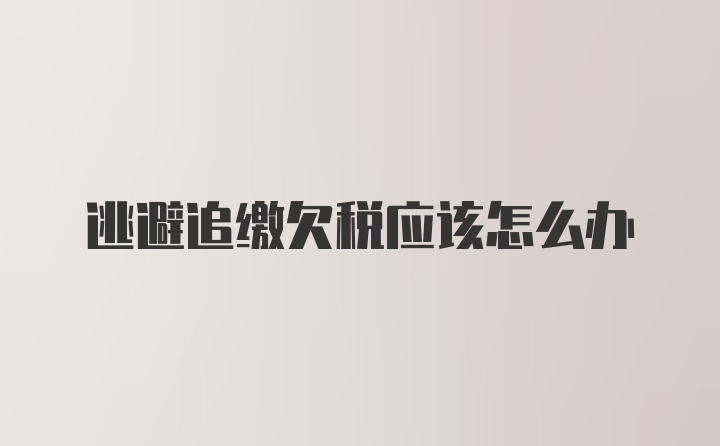 逃避追缴欠税应该怎么办